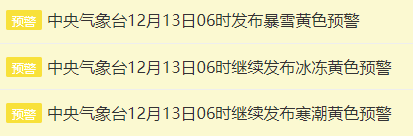 预警 中央气象台12月13日06时发布暴雪黄色预警

预警 中央气象台12月13日06时继续发布冰冻黄色预警

预警 中央气象台12月13日06时继续发布寒潮黄色预警